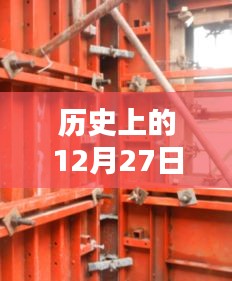 历史上的
12月27日